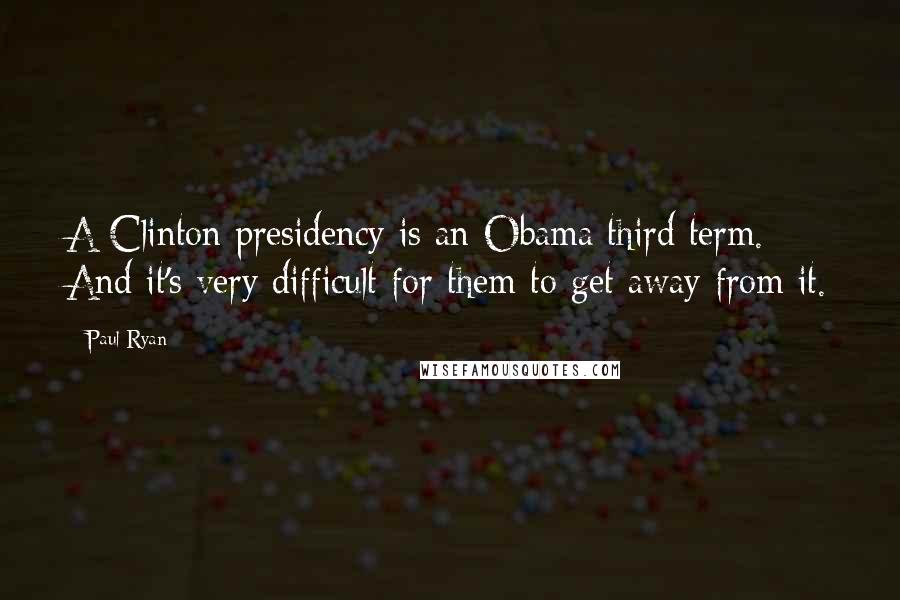 A Clinton presidency is an Obama third term. And it's very difficult for them to get away from it.

Paul Ryan

WISEFAMOUSQUOTES.COM